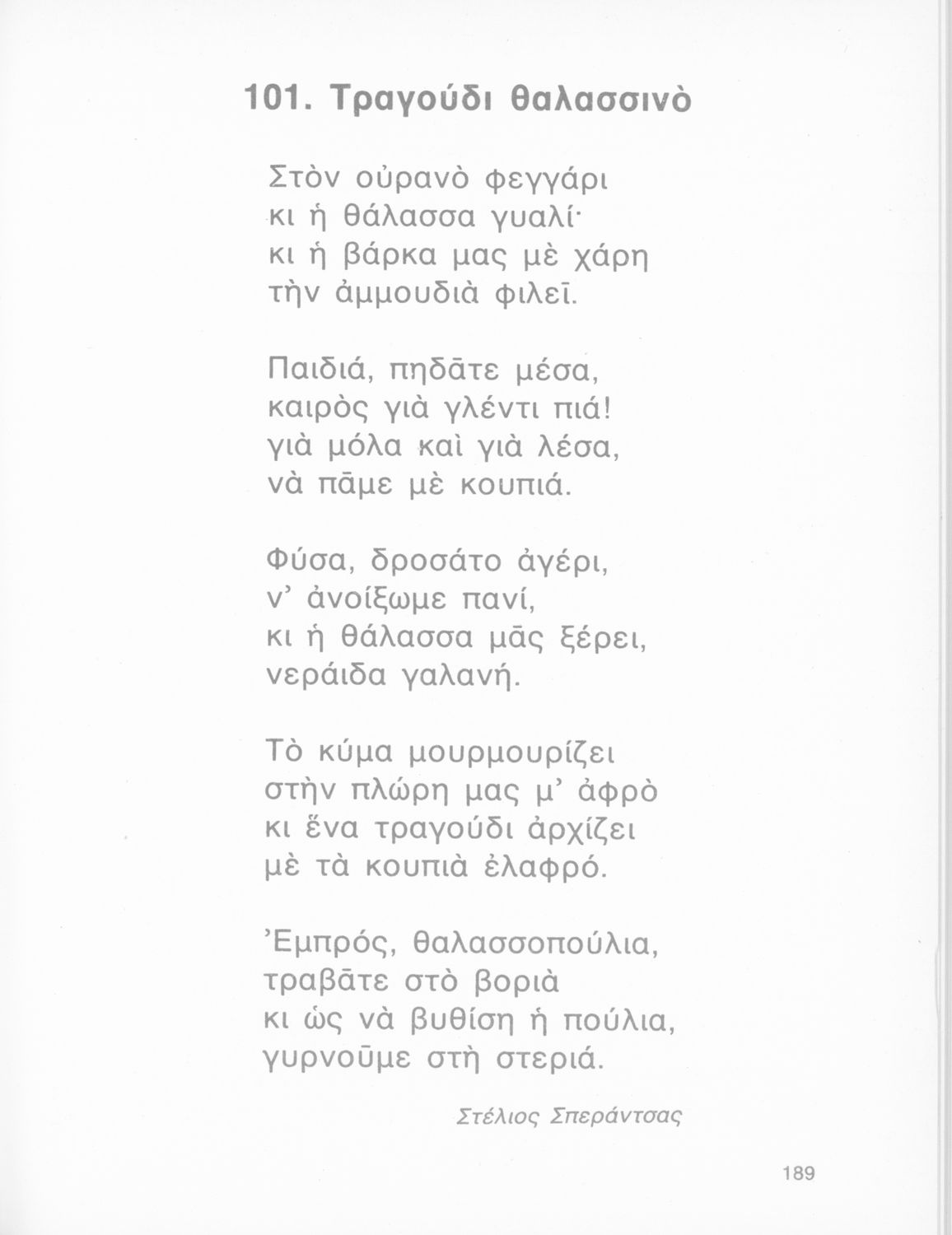 101. Τραγούδι θαλασσινὸ

Στὸν οὐρανὸ φεγγάρι
κι ἡ θάλασσα γυαλί·
κι ἡ βάρκα μας μὲ χάρη
τὴν ἀμμουδιὰ φιλεῖ.

Παιδιά, πηδᾶτε μέσα,
καιρὸς γιὰ γλέντι πιά!
γιὰ μόλα καὶ γιὰ λέσα,
νὰ πᾶμε μὲ κουπιά.

Φύσα, δροσάτο ἀγέρι,
ν' ἀνοίξωμε πανί,
κι ἡ θάλασσα μᾶς ξέρει,
νεράιδα γαλανή.

Τὸ κύμα μουρμουρίζει
στὴν πλώρη μας μ' ἀφρὸ
κι ἕνα τραγούδι ἀρχίζει
μὲ τὰ κουπιὰ ἐλαφρό.

Ἐμπρός, θαλασσοπούλια,
τραβᾶτε στὸ βοριὰ
κι ὡς νὰ βυθίση ἡ πούλια,
γυρνοῦμε στὴ στεριά.

Στέλιος Σπεράντσας

189